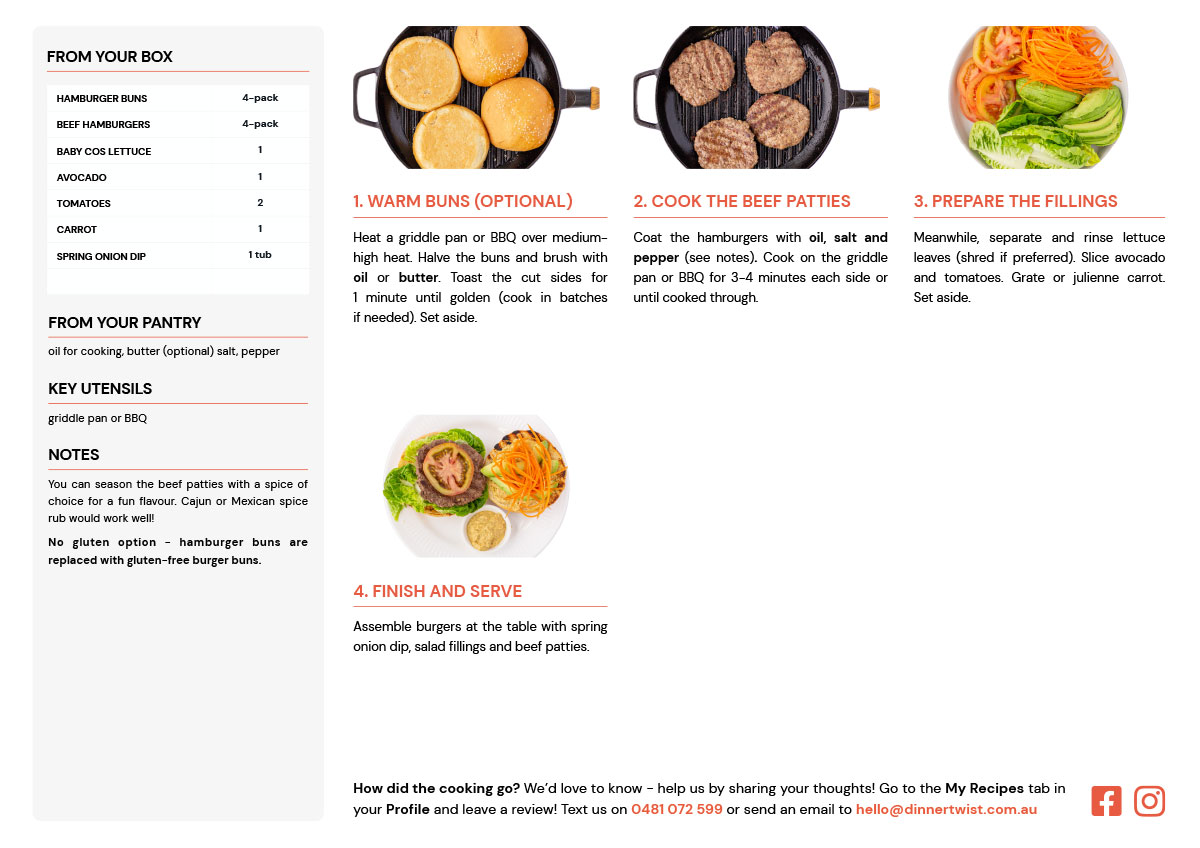 FROM YOUR BOX

| HAMBURGER BUNS | 4-pack |
|---|---|
| BEEF HAMBURGERS | 4-pack |
| BABY COS LETTUCE | 1 |
| AVOCADO | 1 |
| TOMATOES | 2 |
| CARROT | 1 |
| SPRING ONION DIP | 1 tub |

FROM YOUR PANTRY

oil for cooking, butter (optional) salt, pepper

KEY UTENSILS

griddle pan or BBQ

NOTES

You can season the beef patties with a spice of choice for a fun flavour. Cajun or Mexican spice rub would work well!

No gluten option - hamburger buns are replaced with gluten-free burger buns.

1. WARM BUNS (OPTIONAL)

Heat a griddle pan or BBQ over medium-high heat. Halve the buns and brush with oil or butter. Toast the cut sides for 1 minute until golden (cook in batches if needed). Set aside.

2. COOK THE BEEF PATTIES

Coat the hamburgers with oil, salt and pepper (see notes). Cook on the griddle pan or BBQ for 3-4 minutes each side or until cooked through.

3. PREPARE THE FILLINGS

Meanwhile, separate and rinse lettuce leaves (shred if preferred). Slice avocado and tomatoes. Grate or julienne carrot. Set aside.

4. FINISH AND SERVE

Assemble burgers at the table with spring onion dip, salad fillings and beef patties.

How did the cooking go? We'd love to know - help us by sharing your thoughts! Go to the My Recipes tab in your Profile and leave a review! Text us on 0481 072 599 or send an email to hello@dinnertwist.com.au